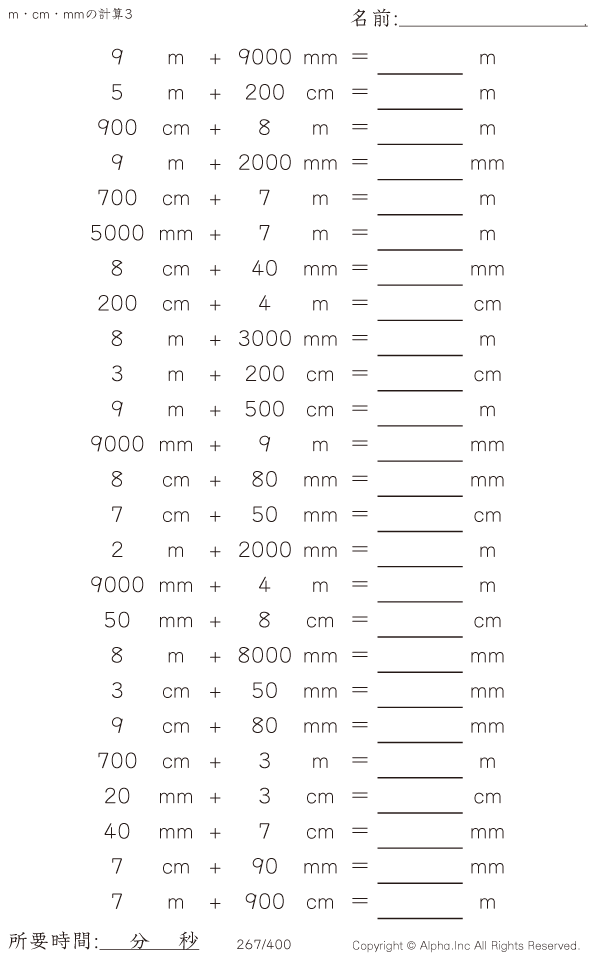 m・cm・mmの計算3

名前:____

9 m + 9000 mm = ____ m

5 m + 200 cm = ____ m

900 cm + 8 m = ____ m

9 m + 2000 mm = ____ mm

700 cm + 7 m = ____ m

5000 mm + 7 m = ____ m

8 cm + 40 mm = ____ mm

200 cm + 4 m = ____ cm

8 m + 3000 mm = ____ m

3 m + 200 cm = ____ cm

9 m + 500 cm = ____ m

9000 mm + 9 m = ____ mm

8 cm + 80 mm = ____ mm

7 cm + 50 mm = ____ cm

2 m + 2000 mm = ____ m

9000 mm + 4 m = ____ m

50 mm + 8 cm = ____ cm

8 m + 8000 mm = ____ mm

3 cm + 50 mm = ____ mm

9 cm + 80 mm = ____ mm

700 cm + 3 m = ____ m

20 mm + 3 cm = ____ cm

40 mm + 7 cm = ____ mm

7 cm + 90 mm = ____ mm

7 m + 900 cm = ____ m

所要時間:____分____秒

267/400

Copyright © Alpha.Inc All Rights Reserved.